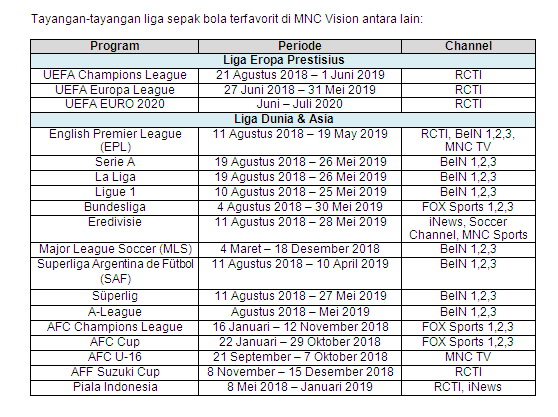 Tayangan-tayangan liga sepak bola terfavorit di MNC Vision antara lain:

| Program | Periode | Channel |
|---|---|---|
| Liga Eropa Prestisius | | |
| UEFA Champions League | 21 Agustus 2018 – 1 Juni 2019 | RCTI |
| UEFA Europa League | 27 Juni 2018 – 31 Mei 2019 | RCTI |
| UEFA EURO 2020 | Juni – Juli 2020 | RCTI |
| Liga Dunia & Asia | | |
| English Premier League (EPL) | 11 Agustus 2018 – 19 May 2019 | RCTI, BeIN 1,2,3, MNC TV |
| Serie A | 19 Agustus 2018 – 26 Mei 2019 | BeIN 1,2,3 |
| La Liga | 19 Agustus 2018 – 26 Mei 2019 | BeIN 1,2,3 |
| Ligue 1 | 10 Agustus 2018 – 25 Mei 2019 | BeIN 1,2,3 |
| Bundesliga | 4 Agustus 2018 – 30 Mei 2019 | FOX Sports 1,2,3 |
| Eredivisie | 11 Agustus 2018 – 28 Mei 2019 | iNews, Soccer Channel, MNC Sports |
| Major League Soccer (MLS) | 4 Maret – 18 Desember 2018 | BeIN 1,2,3 |
| Superliga Argentina de Fútbol (SAF) | 11 Agustus 2018 – 10 April 2019 | BeIN 1,2,3 |
| Süperlig | 11 Agustus 2018 – 27 Mei 2019 | BeIN 1,2,3 |
| A-League | Agustus 2018 – Mei 2019 | BeIN 1,2,3 |
| AFC Champions League | 16 Januari – 12 November 2018 | FOX Sports 1,2,3 |
| AFC Cup | 22 Januari – 29 Oktober 2018 | FOX Sports 1,2,3 |
| AFC U-16 | 21 September – 7 Oktober 2018 | MNC TV |
| AFF Suzuki Cup | 8 November – 15 Desember 2018 | RCTI |
| Piala Indonesia | 8 Mei 2018 – Januari 2019 | RCTI, iNews |